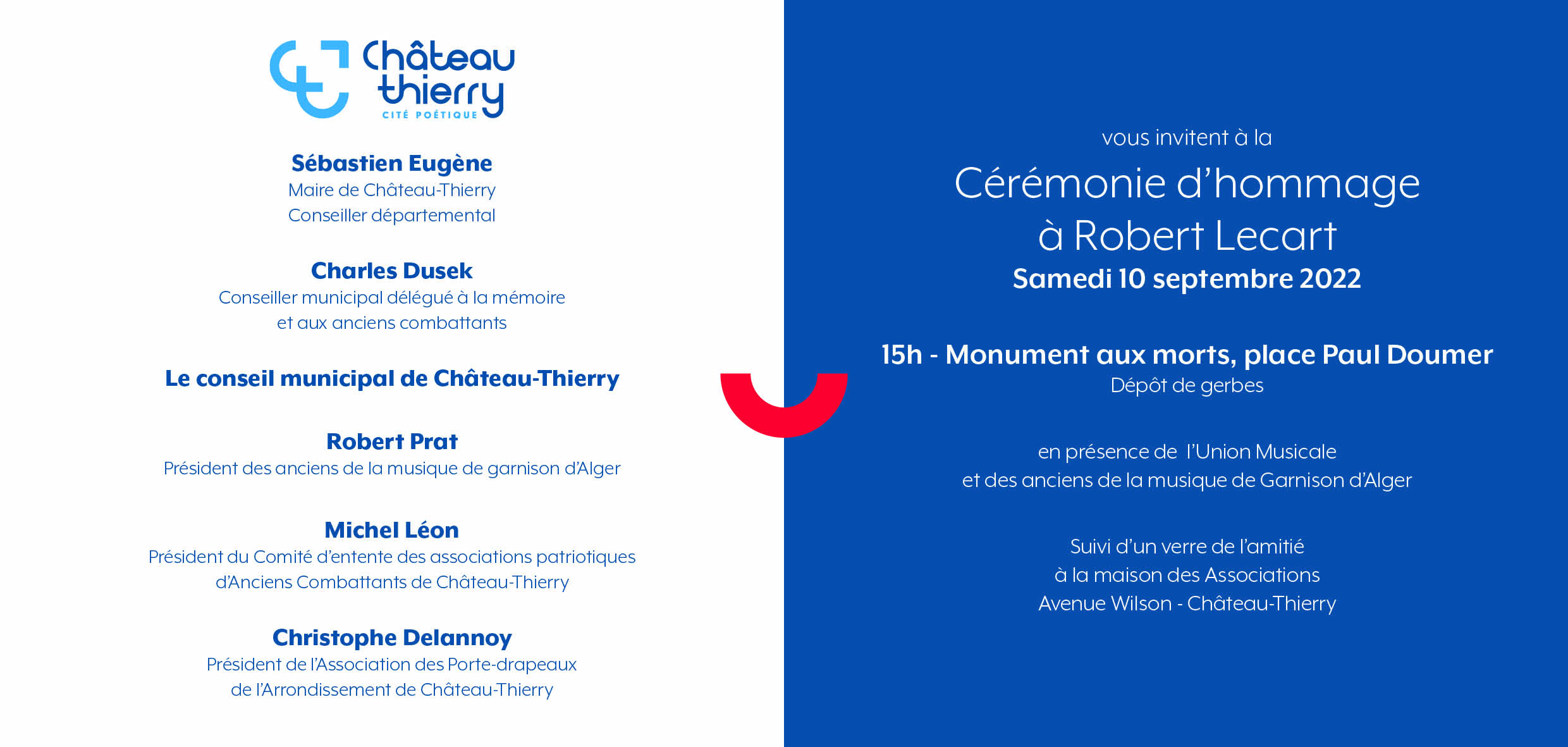 Château thierry
CITÉ POÉTIQUE

Sébastien Eugène
Maire de Château-Thierry
Conseiller départemental

Charles Dusek
Conseiller municipal délégué à la mémoire et aux anciens combattants

Le conseil municipal de Château-Thierry

Robert Prat
Président des anciens de la musique de garnison d'Alger

Michel Léon
Président du Comité d'entente des associations patriotiques d'Anciens Combattants de Château-Thierry

Christophe Delannoy
Président de l'Association des Porte-drapeaux de l'Arrondissement de Château-Thierry

vous invitent à la
Cérémonie d'hommage à Robert Lecart
Samedi 10 septembre 2022

15h - Monument aux morts, place Paul Doumer
Dépôt de gerbes

en présence de l'Union Musicale et des anciens de la musique de Garnison d'Alger

Suivi d'un verre de l'amitié à la maison des Associations
Avenue Wilson - Château-Thierry